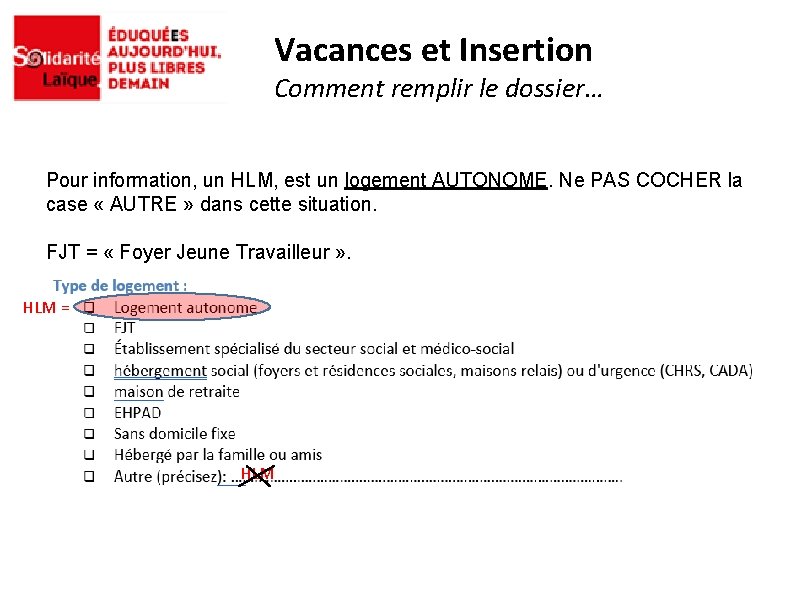 Solidarité Laïque
ÉDUQUÉES AUJOURD'HUI, PLUS LIBRES DEMAIN

Vacances et Insertion
Comment remplir le dossier…

Pour information, un HLM, est un logement AUTONOME. Ne PAS COCHER la case « AUTRE » dans cette situation.

FJT = « Foyer Jeune Travailleur ».

Type de logement :
HLM = ☐ Logement autonome
☐ FJT
☐ Établissement spécialisé du secteur social et médico-social
☐ hébergement social (foyers et résidences sociales, maisons relais) ou d'urgence (CHRS, CADA)
☐ maison de retraite
☐ EHPAD
☐ Sans domicile fixe
☐ Hébergé par la famille ou amis
☐ Autre (précisez): HLM